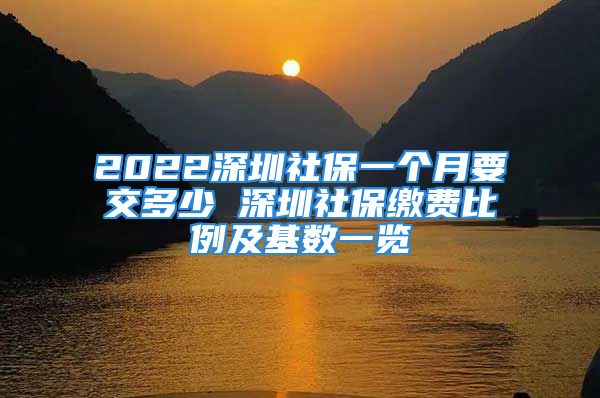 2022深圳社保一个月要交多少 深圳社保缴费比例及基数一览